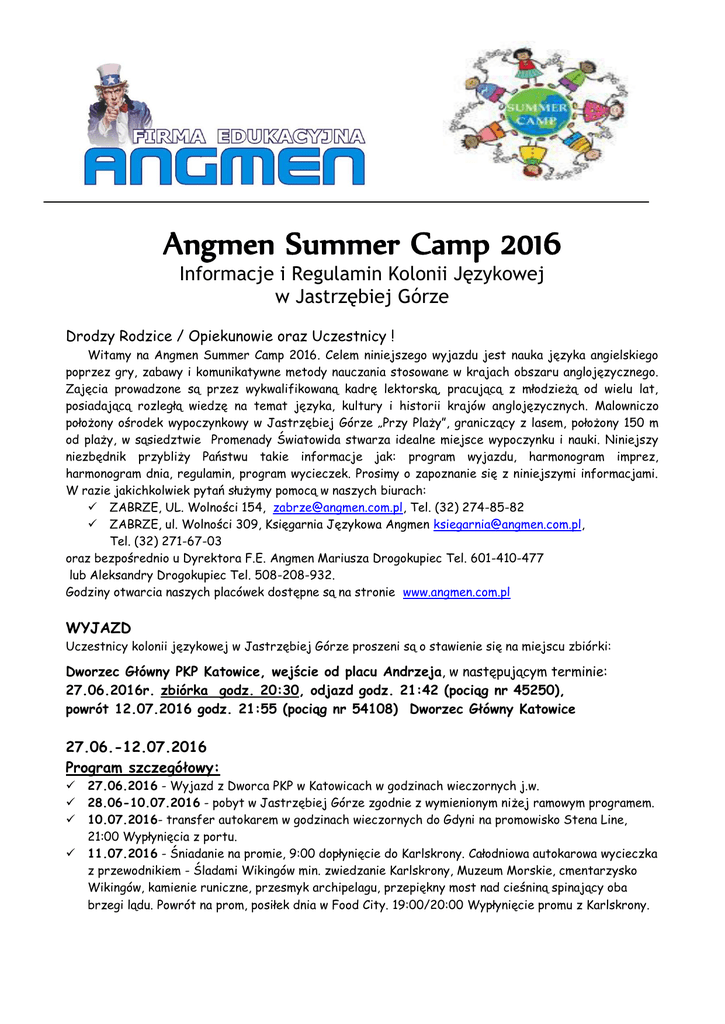 FIRMA EDUKACYJNA
ANGMEN

SUMMER CAMP

Angmen Summer Camp 2016
Informacje i Regulamin Kolonii Językowej
w Jastrzębiej Górze

Drodzy Rodzice / Opiekunowie oraz Uczestnicy !

Witamy na Angmen Summer Camp 2016. Celem niniejszego wyjazdu jest nauka języka angielskiego poprzez gry, zabawy i komunikatywne metody nauczania stosowane w krajach obszaru anglojęzycznego. Zajęcia prowadzone są przez wykwalifikowaną kadrę lektorską, pracującą z młodzieżą od wielu lat, posiadającą rozległą wiedzę na temat języka, kultury i historii krajów anglojęzycznych. Malowniczo położony ośrodek wypoczynkowy w Jastrzębiej Górze „Przy Plaży", graniczący z lasem, położony 150 m od plaży, w sąsiedztwie Promenady Światowida stwarza idealne miejsce wypoczynku i nauki. Niniejszy niezbędnik przybliży Państwu takie informacje jak: program wyjazdu, harmonogram imprez, harmonogram dnia, regulamin, program wycieczek. Prosimy o zapoznanie się z niniejszymi informacjami. W razie jakichkolwiek pytań służymy pomocą w naszych biurach:
✓ ZABRZE, UL. Wolności 154, zabrze@angmen.com.pl, Tel. (32) 274-85-82
✓ ZABRZE, ul. Wolności 309, Księgarnia Językowa Angmen ksiegarnia@angmen.com.pl, Tel. (32) 271-67-03
oraz bezpośrednio u Dyrektora F.E. Angmen Mariusza Drogokupiec Tel. 601-410-477
lub Aleksandry Drogokupiec Tel. 508-208-932.
Godziny otwarcia naszych placówek dostępne są na stronie www.angmen.com.pl

WYJAZD
Uczestnicy kolonii językowej w Jastrzębiej Górze proszeni są o stawienie się na miejscu zbiórki:

Dworzec Główny PKP Katowice, wejście od placu Andrzeja, w następującym terminie:
27.06.2016r. zbiórka godz. 20:30, odjazd godz. 21:42 (pociąg nr 45250),
powrót 12.07.2016 godz. 21:55 (pociąg nr 54108) Dworzec Główny Katowice

27.06.-12.07.2016
Program szczegółowy:
✓ 27.06.2016 - Wyjazd z Dworca PKP w Katowicach w godzinach wieczornych j.w.
✓ 28.06-10.07.2016 - pobyt w Jastrzębiej Górze zgodnie z wymienionym niżej ramowym programem.
✓ 10.07.2016- transfer autokarem w godzinach wieczornych do Gdyni na promowisko Stena Line, 21:00 Wypłynięcia z portu.
✓ 11.07.2016 - Śniadanie na promie, 9:00 dopłynięcie do Karlskrony. Całodniowa autokarowa wycieczka z przewodnikiem - Śladami Wikingów min. zwiedzanie Karlskrony, Muzeum Morskie, cmentarzysko Wikingów, kamienie runiczne, przesmyk archipelagu, przepiękny most nad cieśniną spinający oba brzegi lądu. Powrót na prom, posiłek dnia w Food City. 19:00/20:00 Wypłynięcie promu z Karlskrony.